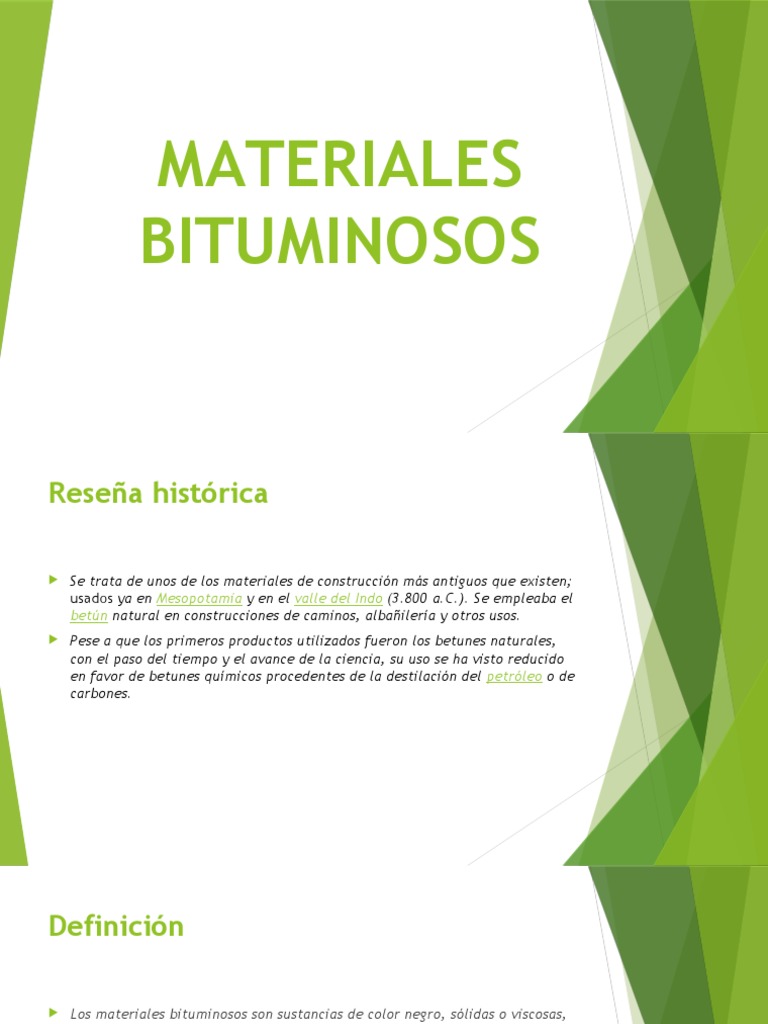 MATERIALES BITUMINOSOS

Reseña histórica

Se trata de unos de los materiales de construcción más antiguos que existen; usados ya en Mesopotamia y en el valle del Indo (3.800 a.C.). Se empleaba el betún natural en construcciones de caminos, albañilería y otros usos.

Pese a que los primeros productos utilizados fueron los betunes naturales, con el paso del tiempo y el avance de la ciencia, su uso se ha visto reducido en favor de betunes químicos procedentes de la destilación del petróleo o de carbones.

Definición

Los materiales bituminosos son sustancias de color negro, sólidas o viscosas,